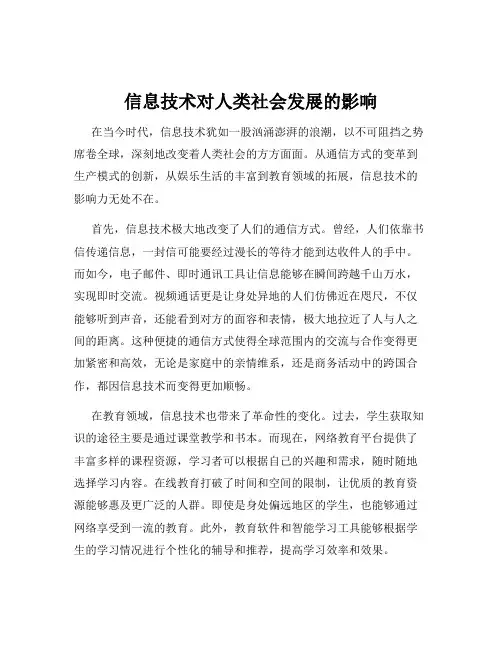 信息技术对人类社会发展的影响

在当今时代，信息技术犹如一股汹涌澎湃的浪潮，以不可阻挡之势席卷全球，深刻地改变着人类社会的方方面面。从通信方式的变革到生产模式的创新，从娱乐生活的丰富到教育领域的拓展，信息技术的影响力无处不在。

首先，信息技术极大地改变了人们的通信方式。曾经，人们依靠书信传递信息，一封信可能要经过漫长的等待才能到达收件人的手中。而如今，电子邮件、即时通讯工具让信息能够在瞬间跨越千山万水，实现即时交流。视频通话更是让身处异地的人们仿佛近在咫尺，不仅能够听到声音，还能看到对方的面容和表情，极大地拉近了人与人之间的距离。这种便捷的通信方式使得全球范围内的交流与合作变得更加紧密和高效，无论是家庭中的亲情维系，还是商务活动中的跨国合作，都因信息技术而变得更加顺畅。

在教育领域，信息技术也带来了革命性的变化。过去，学生获取知识的途径主要是通过课堂教学和书本。而现在，网络教育平台提供了丰富多样的课程资源，学习者可以根据自己的兴趣和需求，随时随地选择学习内容。在线教育打破了时间和空间的限制，让优质的教育资源能够惠及更广泛的人群。即使是身处偏远地区的学生，也能够通过网络享受到一流的教育。此外，教育软件和智能学习工具能够根据学生的学习情况进行个性化的辅导和推荐，提高学习效率和效果。